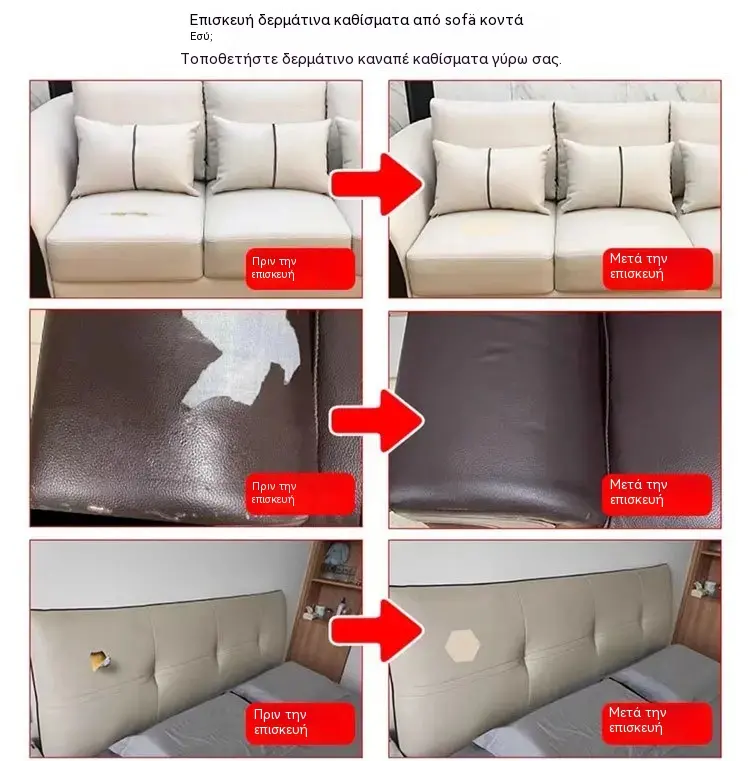 Επισκευή δερμάτινα καθίσματα από sofä κοντά
Εσύ;
Τοποθετήστε δερμάτινο καναπέ καθίσματα γύρω σας.

Πριν την επισκευή

Μετά την επισκευή

Πριν την επισκευή

Μετά την επισκευή

Πριν την επισκευή

Μετά την επισκευή